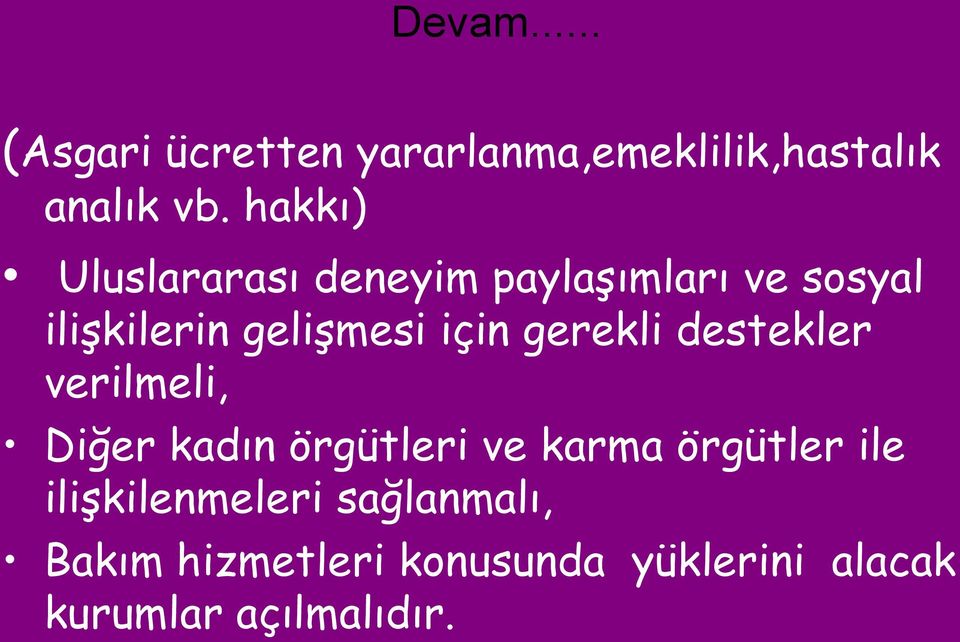 Devam......

(Asgari ücretten yararlanma,emeklilik,hastalık analık vb. hakkı)

• Uluslararası deneyim paylaşımları ve sosyal ilişkilerin gelişmesi için gerekli destekler verilmeli,

• Diğer kadın örgütleri ve karma örgütler ile ilişkilenmeleri sağlanmalı,

• Bakım hizmetleri konusunda yüklerini alacak kurumlar açılmalıdır.